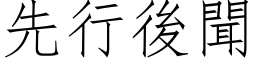 先行後聞